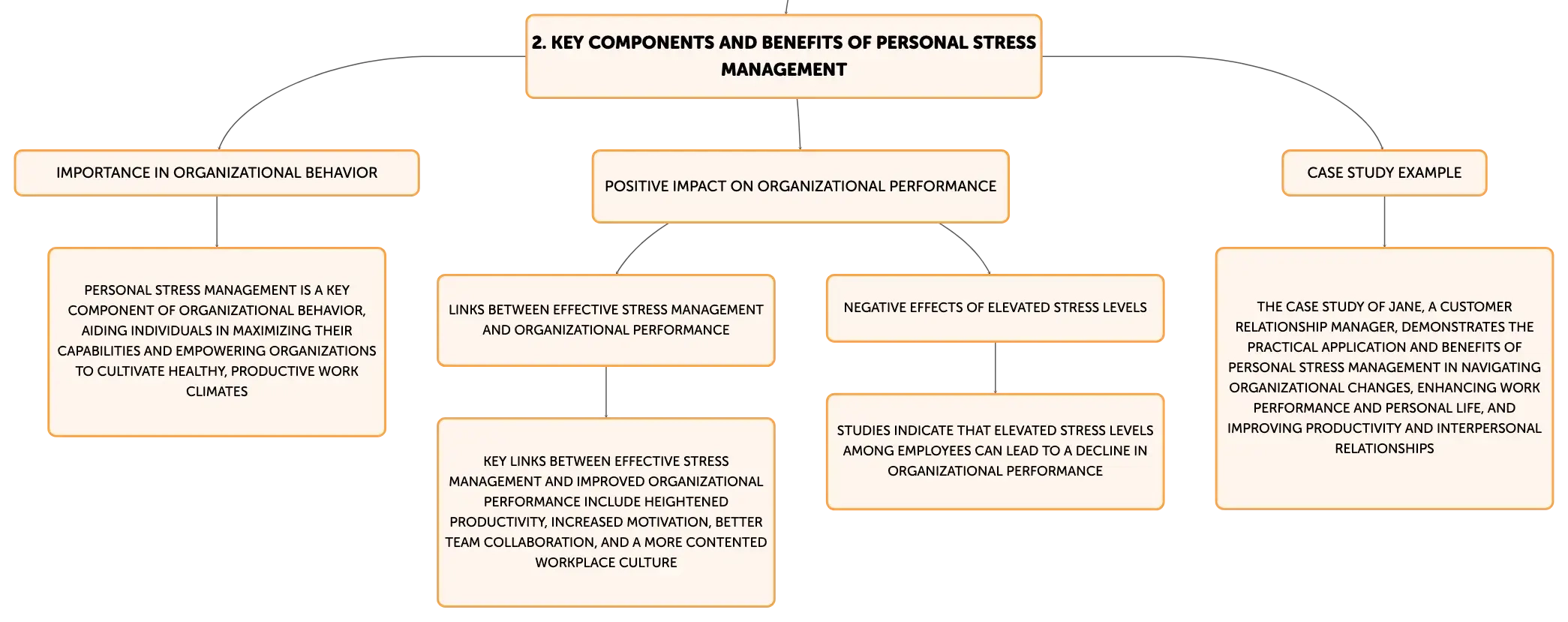 2. KEY COMPONENTS AND BENEFITS OF PERSONAL STRESS MANAGEMENT

IMPORTANCE IN ORGANIZATIONAL BEHAVIOR

PERSONAL STRESS MANAGEMENT IS A KEY COMPONENT OF ORGANIZATIONAL BEHAVIOR, AIDING INDIVIDUALS IN MAXIMIZING THEIR CAPABILITIES AND EMPOWERING ORGANIZATIONS TO CULTIVATE HEALTHY, PRODUCTIVE WORK CLIMATES

POSITIVE IMPACT ON ORGANIZATIONAL PERFORMANCE

LINKS BETWEEN EFFECTIVE STRESS MANAGEMENT AND ORGANIZATIONAL PERFORMANCE

KEY LINKS BETWEEN EFFECTIVE STRESS MANAGEMENT AND IMPROVED ORGANIZATIONAL PERFORMANCE INCLUDE HEIGHTENED PRODUCTIVITY, INCREASED MOTIVATION, BETTER TEAM COLLABORATION, AND A MORE CONTENTED WORKPLACE CULTURE

NEGATIVE EFFECTS OF ELEVATED STRESS LEVELS

STUDIES INDICATE THAT ELEVATED STRESS LEVELS AMONG EMPLOYEES CAN LEAD TO A DECLINE IN ORGANIZATIONAL PERFORMANCE

CASE STUDY EXAMPLE

THE CASE STUDY OF JANE, A CUSTOMER RELATIONSHIP MANAGER, DEMONSTRATES THE PRACTICAL APPLICATION AND BENEFITS OF PERSONAL STRESS MANAGEMENT IN NAVIGATING ORGANIZATIONAL CHANGES, ENHANCING WORK PERFORMANCE AND PERSONAL LIFE, AND IMPROVING PRODUCTIVITY AND INTERPERSONAL RELATIONSHIPS